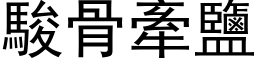 駿骨牽鹽